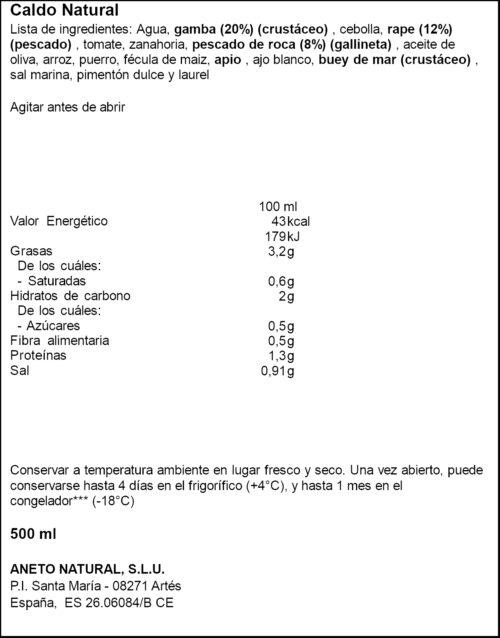 Caldo Natural
Lista de ingredientes: Agua, gamba (20%) (crustáceo) , cebolla, rape (12%) (pescado) , tomate, zanahoria, pescado de roca (8%) (gallineta) , aceite de oliva, arroz, puerro, fécula de maiz, apio , ajo blanco, buey de mar (crustáceo) , sal marina, pimentón dulce y laurel

Agitar antes de abrir

| | 100 ml |
|---|---|
| Valor Energético | 43kcal |
| | 179kJ |
| Grasas | 3,2g |
| De los cuáles: | |
| - Saturadas | 0,6g |
| Hidratos de carbono | 2g |
| De los cuáles: | |
| - Azúcares | 0,5g |
| Fibra alimentaria | 0,5g |
| Proteínas | 1,3g |
| Sal | 0,91g |

Conservar a temperatura ambiente en lugar fresco y seco. Una vez abierto, puede conservarse hasta 4 días en el frigorífico (+4°C), y hasta 1 mes en el congelador*** (-18°C)

500 ml

ANETO NATURAL, S.L.U.
P.I. Santa María - 08271 Artés
España, ES 26.06084/B CE